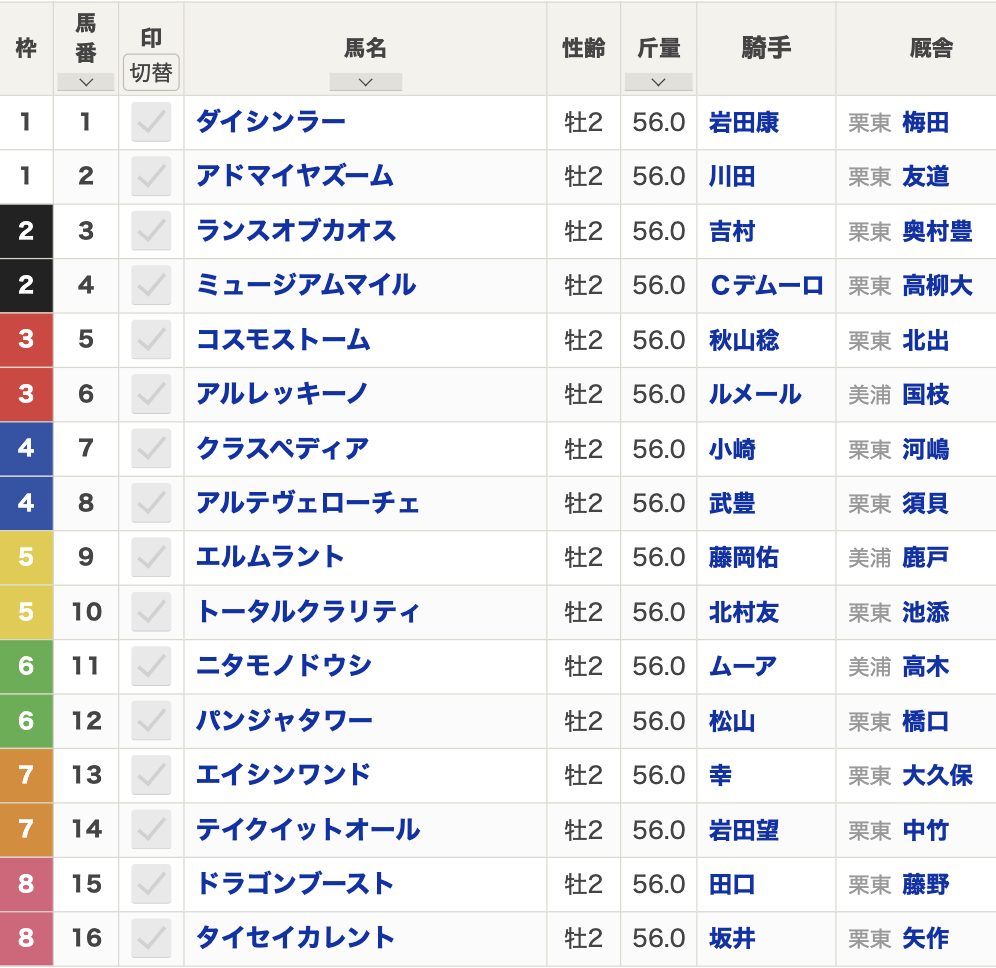 | 枠 | 馬番 | 印 切替 | 馬名 | 性齢 | 斤量 | 騎手 | 厩舎 |
|---|---|---|---|---|---|---|---|
| 1 | 1 | | ダイシンラー | 牡2 | 56.0 | 岩田康 | 栗東 梅田 |
| 1 | 2 | | アドマイヤズーム | 牡2 | 56.0 | 川田 | 栗東 友道 |
| 2 | 3 | | ランスオブカオス | 牡2 | 56.0 | 吉村 | 栗東 奥村豊 |
| 2 | 4 | | ミュージアムマイル | 牡2 | 56.0 | Cデムーロ | 栗東 高柳大 |
| 3 | 5 | | コスモストーム | 牡2 | 56.0 | 秋山稔 | 栗東 北出 |
| 3 | 6 | | アルレッキーノ | 牡2 | 56.0 | ルメール | 美浦 国枝 |
| 4 | 7 | | クラスペディア | 牡2 | 56.0 | 小崎 | 栗東 河嶋 |
| 4 | 8 | | アルテヴェローチェ | 牡2 | 56.0 | 武豊 | 栗東 須貝 |
| 5 | 9 | | エルムラント | 牡2 | 56.0 | 藤岡佑 | 美浦 鹿戸 |
| 5 | 10 | | トータルクラリティ | 牡2 | 56.0 | 北村友 | 栗東 池添 |
| 6 | 11 | | ニタモノドウシ | 牡2 | 56.0 | ムーア | 美浦 高木 |
| 6 | 12 | | パンジャタワー | 牡2 | 56.0 | 松山 | 栗東 橋口 |
| 7 | 13 | | エイシンワンド | 牡2 | 56.0 | 幸 | 栗東 大久保 |
| 7 | 14 | | テイクイットオール | 牡2 | 56.0 | 岩田望 | 栗東 中竹 |
| 8 | 15 | | ドラゴンブースト | 牡2 | 56.0 | 田口 | 栗東 藤野 |
| 8 | 16 | | タイセイカレント | 牡2 | 56.0 | 坂井 | 栗東 矢作 |